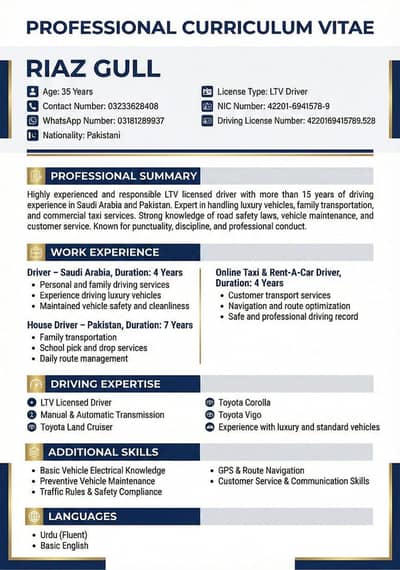 PROFESSIONAL CURRICULUM VITAE

RIAZ GULL

Age: 35 Years
Contact Number: 03233628408
WhatsApp Number: 03181289937
Nationality: Pakistani

License Type: LTV Driver
NIC Number: 42201-6941578-9
Driving License Number: 4220169415789.528

PROFESSIONAL SUMMARY

Highly experienced and responsible LTV licensed driver with more than 15 years of driving experience in Saudi Arabia and Pakistan. Expert in handling luxury vehicles, family transportation, and commercial taxi services. Strong knowledge of road safety laws, vehicle maintenance, and customer service. Known for punctuality, discipline, and professional conduct.

WORK EXPERIENCE

Driver – Saudi Arabia, Duration: 4 Years
• Personal and family driving services
• Experience driving luxury vehicles
• Maintained vehicle safety and cleanliness

House Driver – Pakistan, Duration: 7 Years
• Family transportation
• School pick and drop services
• Daily route management

Online Taxi & Rent-A-Car Driver, Duration: 4 Years
• Customer transport services
• Navigation and route optimization
• Safe and professional driving record

DRIVING EXPERTISE

LTV Licensed Driver
Manual & Automatic Transmission
Toyota Land Cruiser

Toyota Corolla
Toyota Vigo
Experience with luxury and standard vehicles

ADDITIONAL SKILLS

• Basic Vehicle Electrical Knowledge
• Preventive Vehicle Maintenance
• Traffic Rules & Safety Compliance

• GPS & Route Navigation
• Customer Service & Communication Skills

LANGUAGES

• Urdu (Fluent)
• Basic English